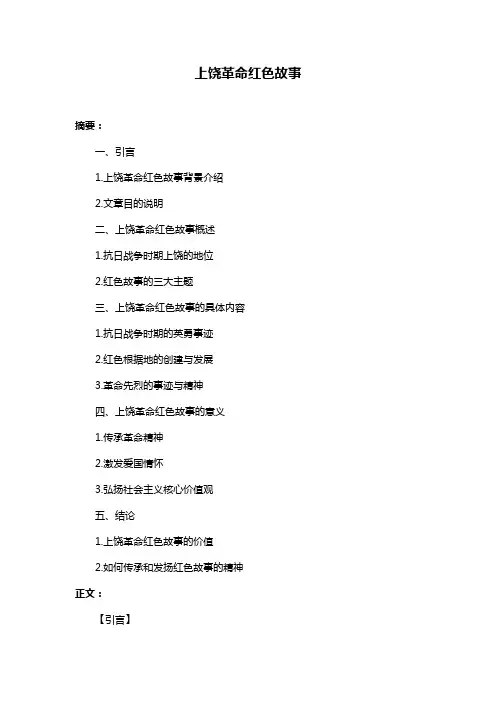 上饶革命红色故事

摘要：

一、引言

1.上饶革命红色故事背景介绍

2.文章目的说明

二、上饶革命红色故事概述

1.抗日战争时期上饶的地位

2.红色故事的三大主题

三、上饶革命红色故事的具体内容

1.抗日战争时期的英勇事迹

2.红色根据地的创建与发展

3.革命先烈的事迹与精神

四、上饶革命红色故事的意义

1.传承革命精神

2.激发爱国情怀

3.弘扬社会主义核心价值观

五、结论

1.上饶革命红色故事的价值

2.如何传承和发扬红色故事的精神

正文：

【引言】